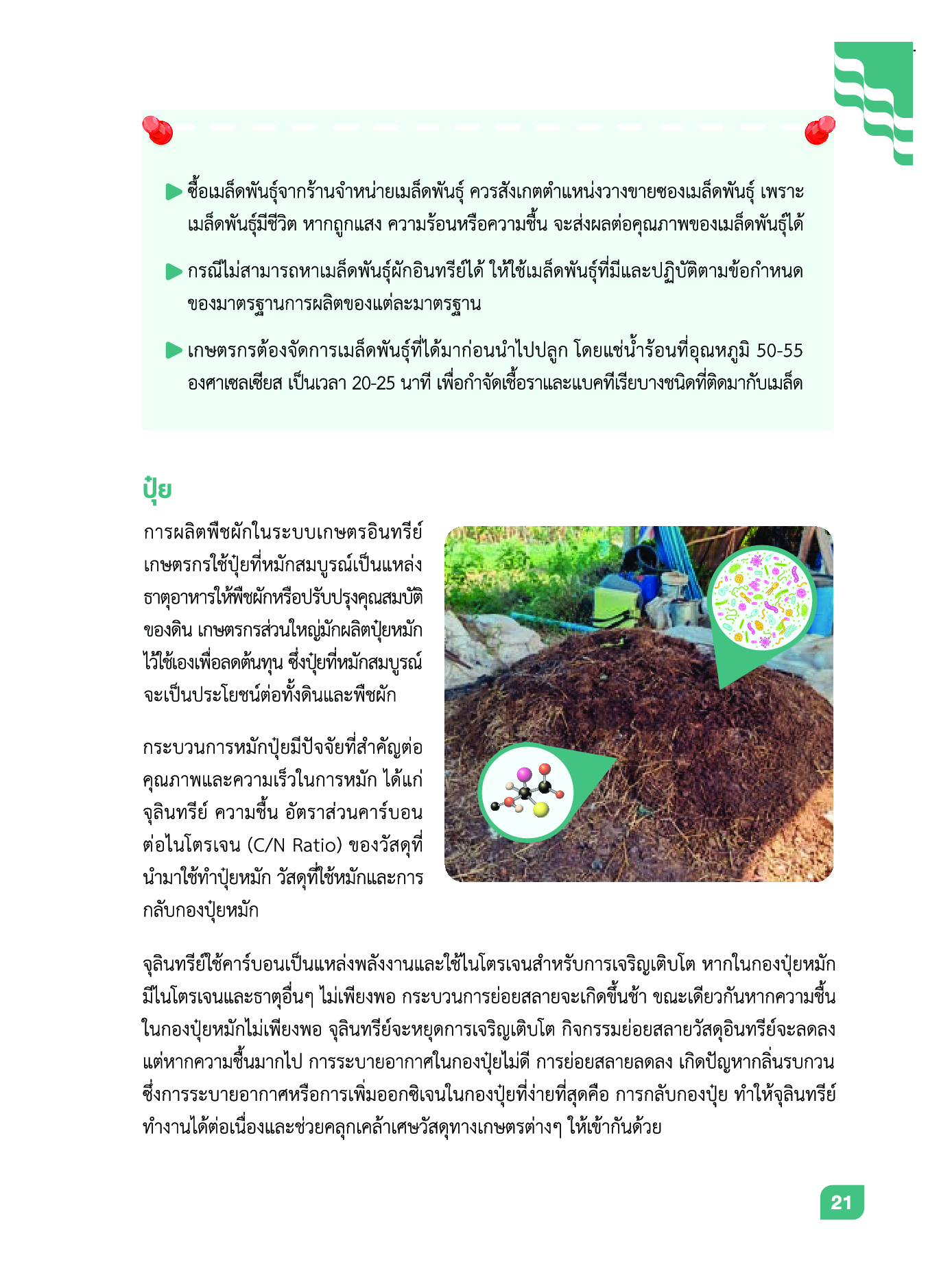 ▶ ซื้อเมล็ดพันธุ์จากร้านจำหน่ายเมล็ดพันธุ์ ควรสังเกตตำแหน่งวางขายซองเมล็ดพันธุ์ เพราะเมล็ดพันธุ์มีชีวิต หากถูกแสง ความร้อนหรือความชื้น จะส่งผลต่อคุณภาพของเมล็ดพันธุ์ได้

▶ กรณีไม่สามารถหาเมล็ดพันธุ์ผักอินทรีย์ได้ ให้ใช้เมล็ดพันธุ์ที่มีและปฏิบัติตามข้อกำหนดของมาตรฐานการผลิตของแต่ละมาตรฐาน

▶ เกษตรกรต้องจัดการเมล็ดพันธุ์ที่ได้มาก่อนนำไปปลูก โดยแช่น้ำร้อนที่อุณหภูมิ 50-55 องศาเซลเซียส เป็นเวลา 20-25 นาที เพื่อกำจัดเชื้อราและแบคทีเรียบางชนิดที่ติดมากับเมล็ด

ปุ๋ย

การผลิตพืชผักในระบบเกษตรอินทรีย์ เกษตรกรใช้ปุ๋ยที่หมักสมบูรณ์เป็นแหล่งธาตุอาหารให้พืชผักหรือปรับปรุงคุณสมบัติของดิน เกษตรกรส่วนใหญ่มักผลิตปุ๋ยหมักไว้ใช้เองเพื่อลดต้นทุน ซึ่งปุ๋ยที่หมักสมบูรณ์จะเป็นประโยชน์ต่อทั้งดินและพืชผัก

กระบวนการหมักปุ๋ยมีปัจจัยที่สำคัญต่อคุณภาพและความเร็วในการหมัก ได้แก่ จุลินทรีย์ ความชื้น อัตราส่วนคาร์บอนต่อไนโตรเจน (C/N Ratio) ของวัสดุที่นำมาใช้ทำปุ๋ยหมัก วัสดุที่ใช้หมักและการกลับกองปุ๋ยหมัก

จุลินทรีย์ใช้คาร์บอนเป็นแหล่งพลังงานและใช้ไนโตรเจนสำหรับการเจริญเติบโต หากในกองปุ๋ยหมักมีไนโตรเจนและธาตุอื่นๆ ไม่เพียงพอ กระบวนการย่อยสลายจะเกิดขึ้นช้า ขณะเดียวกันหากความชื้นในกองปุ๋ยหมักไม่เพียงพอ จุลินทรีย์จะหยุดการเจริญเติบโต กิจกรรมย่อยสลายวัสดุอินทรีย์จะลดลง แต่หากความชื้นมากไป การระบายอากาศในกองปุ๋ยไม่ดี การย่อยสลายลดลง เกิดปัญหากลิ่นรบกวน ซึ่งการระบายอากาศหรือการเพิ่มออกซิเจนในกองปุ๋ยที่ง่ายที่สุดคือ การกลับกองปุ๋ย ทำให้จุลินทรีย์ทำงานได้ต่อเนื่องและช่วยคลุกเคล้าเศษวัสดุทางเกษตรต่างๆ ให้เข้ากันด้วย

21